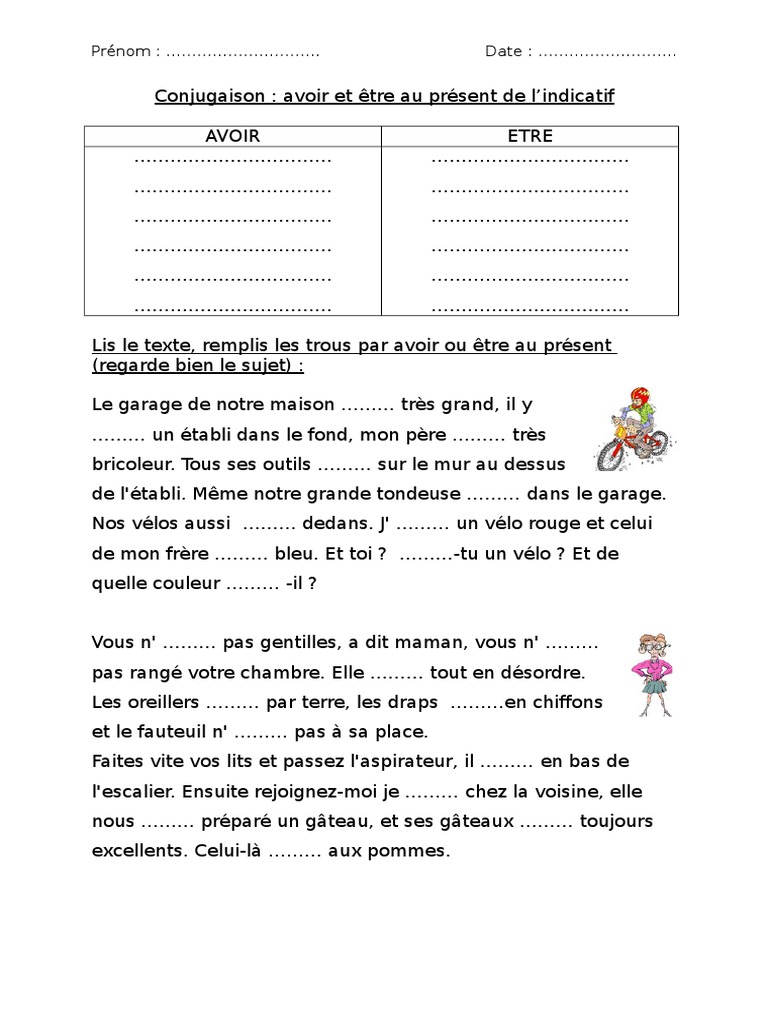 Prénom : ..............................                                   Date : ...........................

Conjugaison : avoir et être au présent de l'indicatif

| AVOIR | ETRE |
|---|---|
| ................................. | ................................. |
| ................................. | ................................. |
| ................................. | ................................. |
| ................................. | ................................. |
| ................................. | ................................. |
| ................................. | ................................. |

Lis le texte, remplis les trous par avoir ou être au présent (regarde bien le sujet) :

Le garage de notre maison ......... très grand, il y ......... un établi dans le fond, mon père ......... très bricoleur. Tous ses outils ......... sur le mur au dessus de l'établi. Même notre grande tondeuse ......... dans le garage. Nos vélos aussi ......... dedans. J' ......... un vélo rouge et celui de mon frère ......... bleu. Et toi ? .........-tu un vélo ? Et de quelle couleur ......... -il ?

Vous n' ......... pas gentilles, a dit maman, vous n' ......... pas rangé votre chambre. Elle ......... tout en désordre. Les oreillers ......... par terre, les draps .........en chiffons et le fauteuil n' ......... pas à sa place.
Faites vite vos lits et passez l'aspirateur, il ......... en bas de l'escalier. Ensuite rejoignez-moi je ......... chez la voisine, elle nous ......... préparé un gâteau, et ses gâteaux ......... toujours excellents. Celui-là ......... aux pommes.